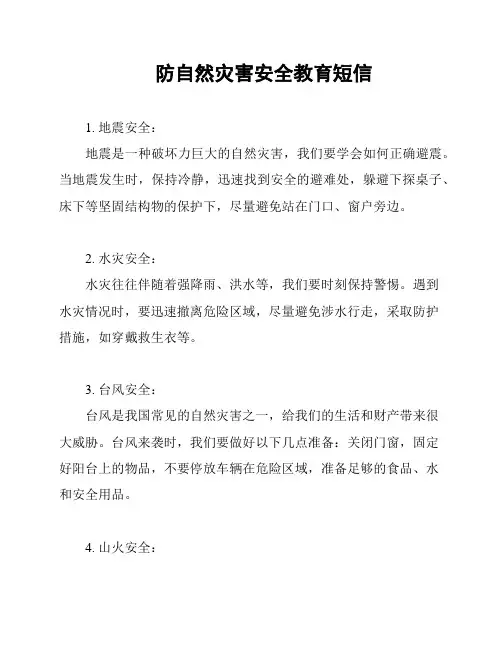 防自然灾害安全教育短信

1. 地震安全：

地震是一种破坏力巨大的自然灾害，我们要学会如何正确避震。当地震发生时，保持冷静，迅速找到安全的避难处，躲避下探桌子、床下等坚固结构物的保护下，尽量避免站在门口、窗户旁边。

2. 水灾安全：

水灾往往伴随着强降雨、洪水等，我们要时刻保持警惕。遇到水灾情况时，要迅速撤离危险区域，尽量避免涉水行走，采取防护措施，如穿戴救生衣等。

3. 台风安全：

台风是我国常见的自然灾害之一，给我们的生活和财产带来很大威胁。台风来袭时，我们要做好以下几点准备：关闭门窗，固定好阳台上的物品，不要停放车辆在危险区域，准备足够的食品、水和安全用品。

4. 山火安全：